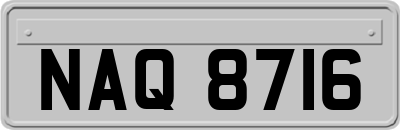 NAQ 8716